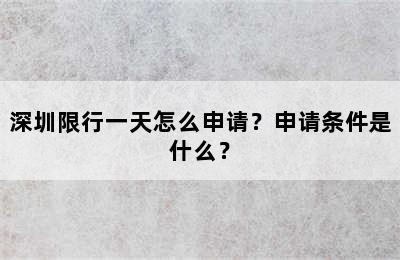 深圳限行一天怎么申请？申请条件是什么？